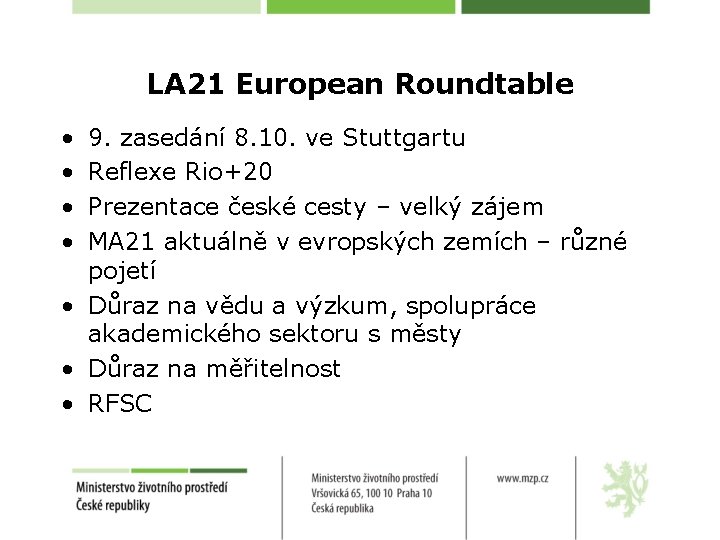 LA21 European Roundtable

• 9. zasedání 8.10. ve Stuttgartu
• Reflexe Rio+20
• Prezentace české cesty – velký zájem
• MA21 aktuálně v evropských zemích – různé pojetí
• Důraz na vědu a výzkum, spolupráce akademického sektoru s městy
• Důraz na měřitelnost
• RFSC

Ministerstvo životního prostředí
České republiky

Ministerstvo životního prostředí
Vršovická 65, 100 10 Praha 10
Česká republika

www.mzp.cz